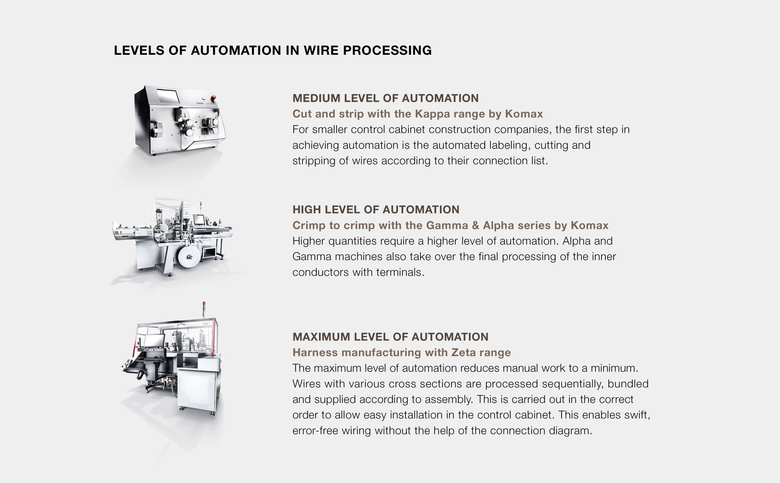 LEVELS OF AUTOMATION IN WIRE PROCESSING

MEDIUM LEVEL OF AUTOMATION
Cut and strip with the Kappa range by Komax
For smaller control cabinet construction companies, the first step in achieving automation is the automated labeling, cutting and stripping of wires according to their connection list.

HIGH LEVEL OF AUTOMATION
Crimp to crimp with the Gamma & Alpha series by Komax
Higher quantities require a higher level of automation. Alpha and Gamma machines also take over the final processing of the inner conductors with terminals.

MAXIMUM LEVEL OF AUTOMATION
Harness manufacturing with Zeta range
The maximum level of automation reduces manual work to a minimum. Wires with various cross sections are processed sequentially, bundled and supplied according to assembly. This is carried out in the correct order to allow easy installation in the control cabinet. This enables swift, error-free wiring without the help of the connection diagram.